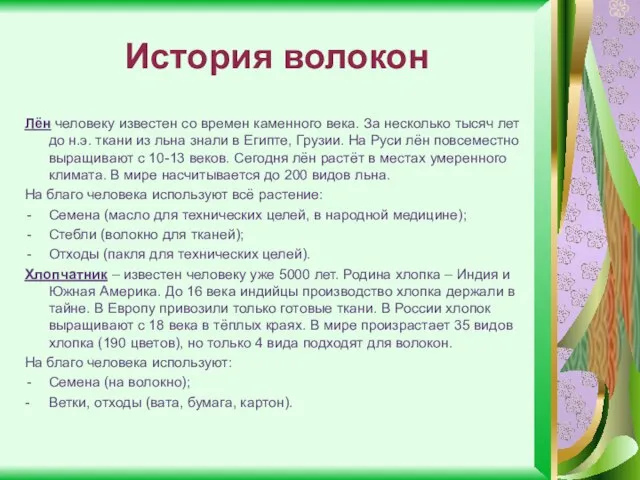 История волокон

Лён человеку известен со времен каменного века. За несколько тысяч лет до н.э. ткани из льна знали в Египте, Грузии. На Руси лён повсеместно выращивают с 10-13 веков. Сегодня лён растёт в местах умеренного климата. В мире насчитывается до 200 видов льна.

На благо человека используют всё растение:

- Семена (масло для технических целей, в народной медицине);
- Стебли (волокно для тканей);
- Отходы (пакля для технических целей).

Хлопчатник – известен человеку уже 5000 лет. Родина хлопка – Индия и Южная Америка. До 16 века индийцы производство хлопка держали в тайне. В Европу привозили только готовые ткани. В России хлопок выращивают с 18 века в тёплых краях. В мире произрастает 35 видов хлопка (190 цветов), но только 4 вида подходят для волокон.

На благо человека используют:

- Семена (на волокно);
- Ветки, отходы (вата, бумага, картон).